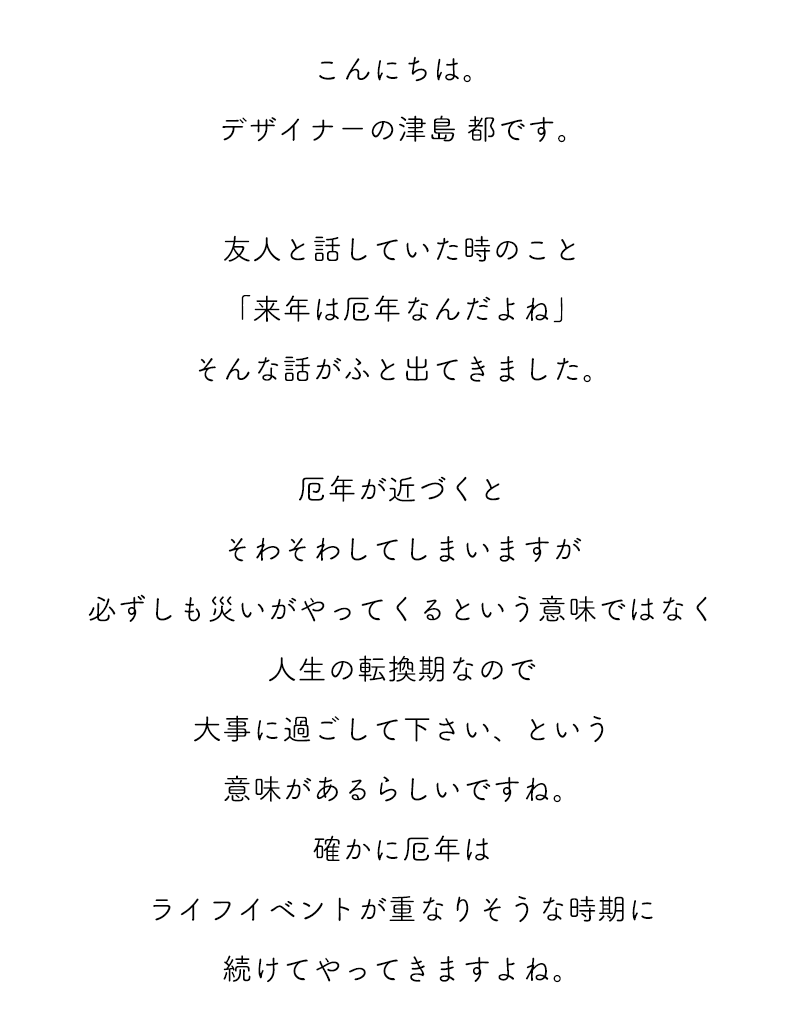 こんにちは。
デザイナーの津島 都です。

友人と話していた時のこと
「来年は厄年なんだよね」
そんな話がふと出てきました。

厄年が近づくと
そわそわしてしまいますが
必ずしも災いがやってくるという意味ではなく
人生の転換期なので
大事に過ごして下さい、という
意味があるらしいですね。
確かに厄年は
ライフイベントが重なりそうな時期に
続けてやってきますよね。